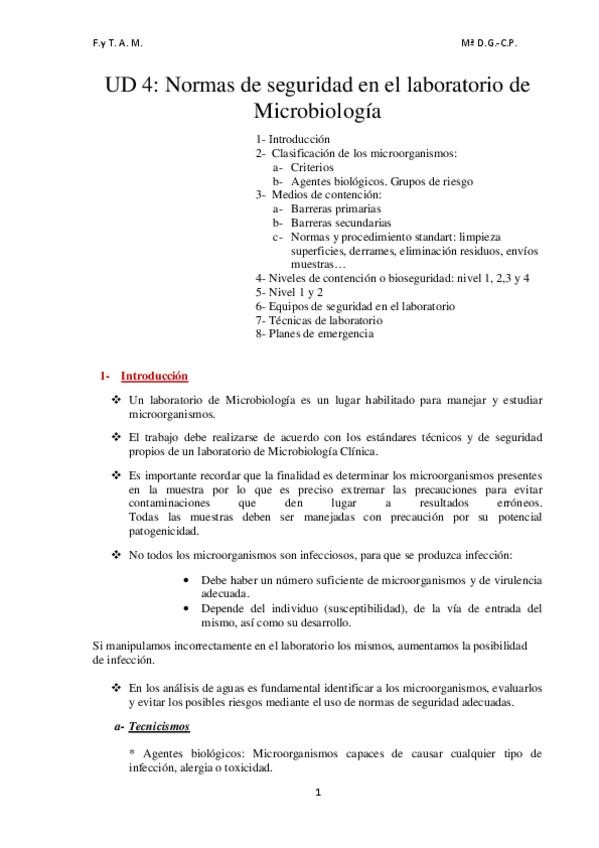 F.y T. A. M.

Mª D.G.-C.P.

UD 4: Normas de seguridad en el laboratorio de Microbiología

1- Introducción
2- Clasificación de los microorganismos:
a- Criterios
b- Agentes biológicos. Grupos de riesgo
3- Medios de contención:
a- Barreras primarias
b- Barreras secundarias
c- Normas y procedimiento standart: limpieza superficies, derrames, eliminación residuos, envíos muestras…
4- Niveles de contención o bioseguridad: nivel 1, 2,3 y 4
5- Nivel 1 y 2
6- Equipos de seguridad en el laboratorio
7- Técnicas de laboratorio
8- Planes de emergencia

1- Introducción

❖ Un laboratorio de Microbiología es un lugar habilitado para manejar y estudiar microorganismos.

❖ El trabajo debe realizarse de acuerdo con los estándares técnicos y de seguridad propios de un laboratorio de Microbiología Clínica.

❖ Es importante recordar que la finalidad es determinar los microorganismos presentes en la muestra por lo que es preciso extremar las precauciones para evitar contaminaciones que den lugar a resultados erróneos. Todas las muestras deben ser manejadas con precaución por su potencial patogenicidad.

❖ No todos los microorganismos son infecciosos, para que se produzca infección:

• Debe haber un número suficiente de microorganismos y de virulencia adecuada.
• Depende del individuo (susceptibilidad), de la vía de entrada del mismo, así como su desarrollo.

Si manipulamos incorrectamente en el laboratorio los mismos, aumentamos la posibilidad de infección.

❖ En los análisis de aguas es fundamental identificar a los microorganismos, evaluarlos y evitar los posibles riesgos mediante el uso de normas de seguridad adecuadas.

a- Tecnicismos

* Agentes biológicos: Microorganismos capaces de causar cualquier tipo de infección, alergia o toxicidad.

1